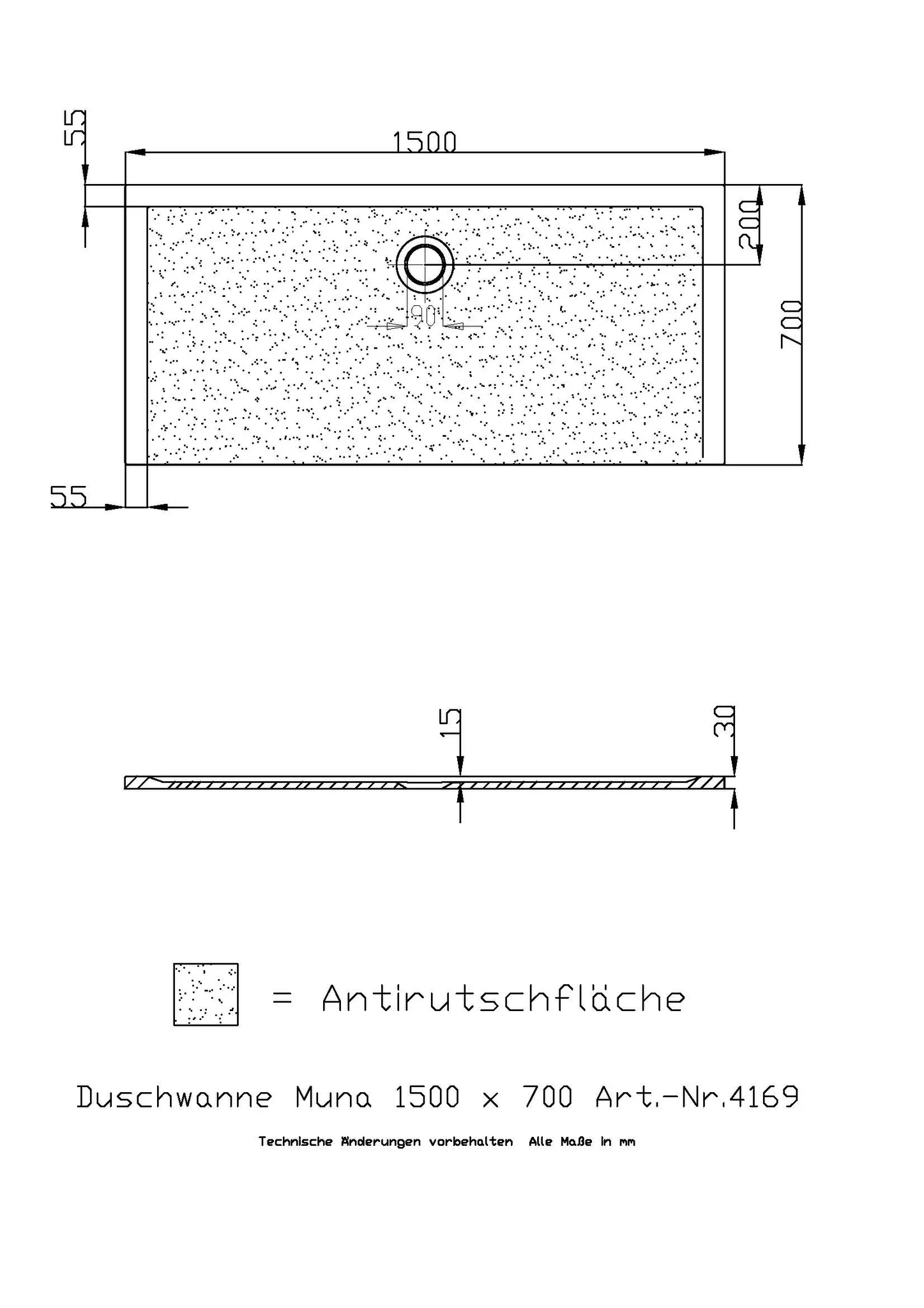 55

1500

200

700

90

55

15

30

= Antirutschfläche

Duschwanne Muna 1500 x 700 Art.-Nr.4169

Technische Änderungen vorbehalten Alle Maße in mm